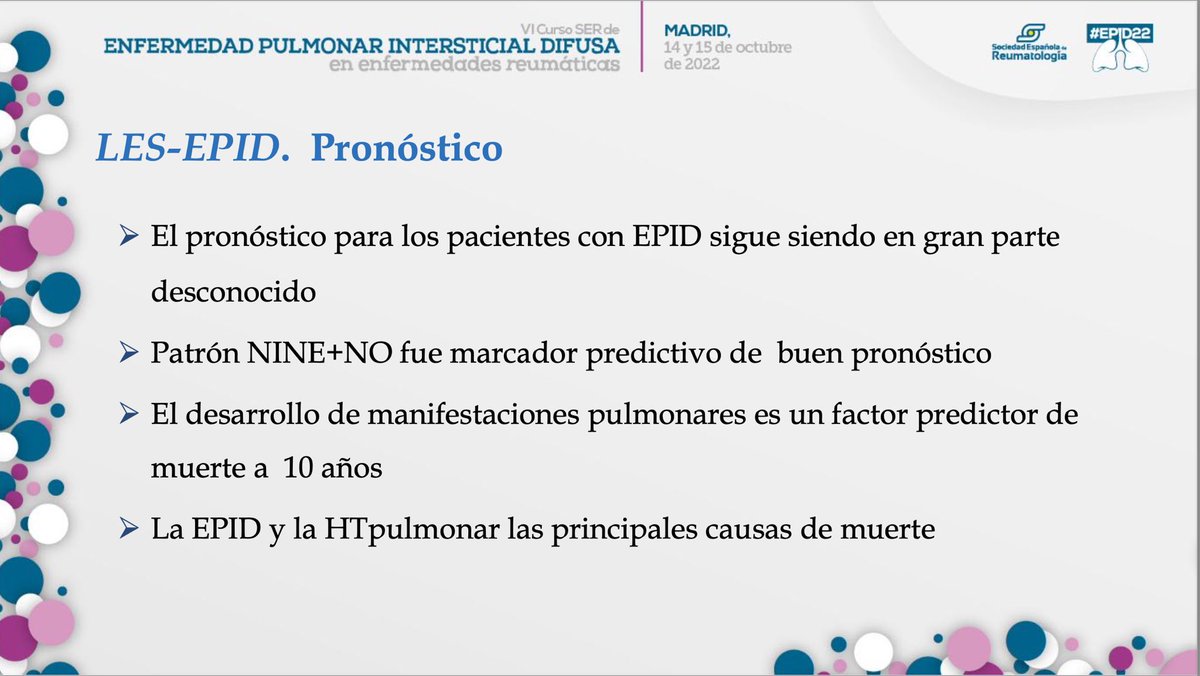 VI Curso SER de
ENFERMEDAD PULMONAR INTERSTICIAL DIFUSA
en enfermedades reumáticas

MADRID,
14 y 15 de octubre
de 2022

Sociedad Española de Reumatología

#EPID22

LES-EPID. Pronóstico

➢ El pronóstico para los pacientes con EPID sigue siendo en gran parte desconocido

➢ Patrón NINE+NO fue marcador predictivo de buen pronóstico

➢ El desarrollo de manifestaciones pulmonares es un factor predictor de muerte a 10 años

➢ La EPID y la HTpulmonar las principales causas de muerte